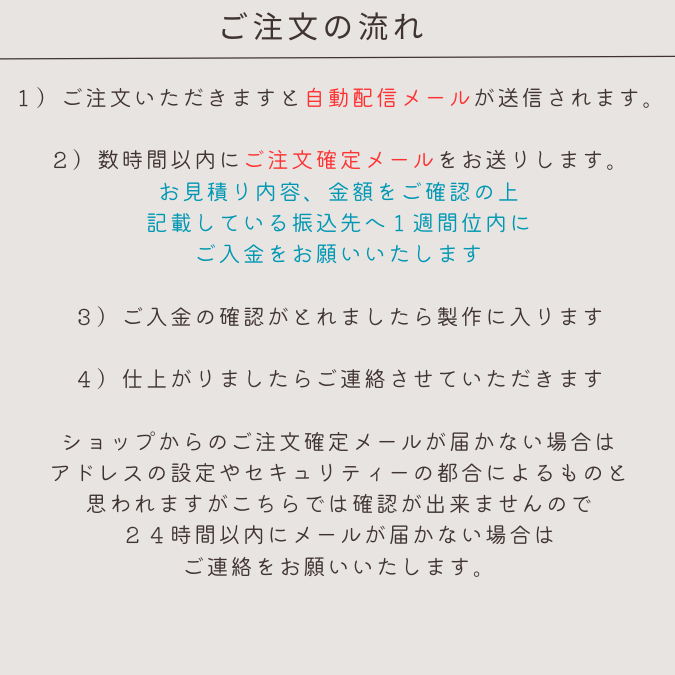 ご注文の流れ

1）ご注文いただきますと自動配信メールが送信されます。

2）数時間以内にご注文確定メールをお送りします。
お見積り内容、金額をご確認の上
記載している振込先へ１週間位内に
ご入金をお願いいたします

3）ご入金の確認がとれましたら製作に入ります

4）仕上がりましたらご連絡させていただきます

ショップからのご注文確定メールが届かない場合は
アドレスの設定やセキュリティーの都合によるものと
思われますがこちらでは確認が出来ませんので
２４時間以内にメールが届かない場合は
ご連絡をお願いいたします。